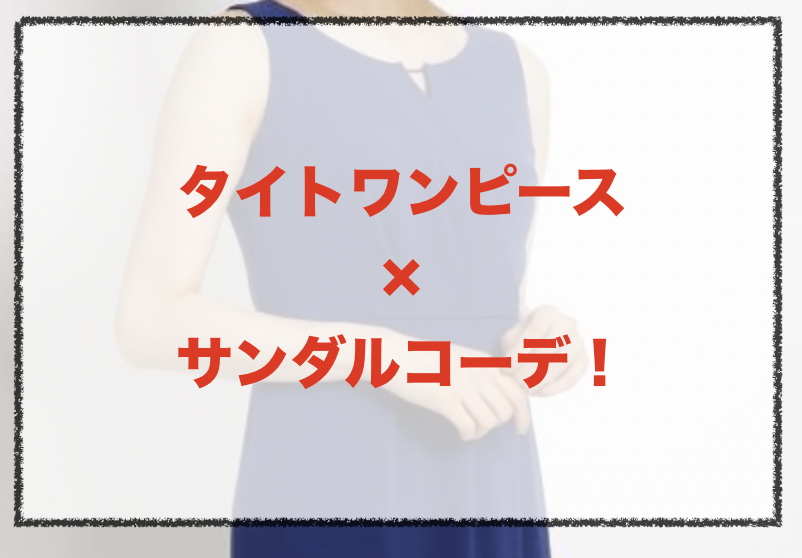 タイトワンピース
×
サンダルコーデ！